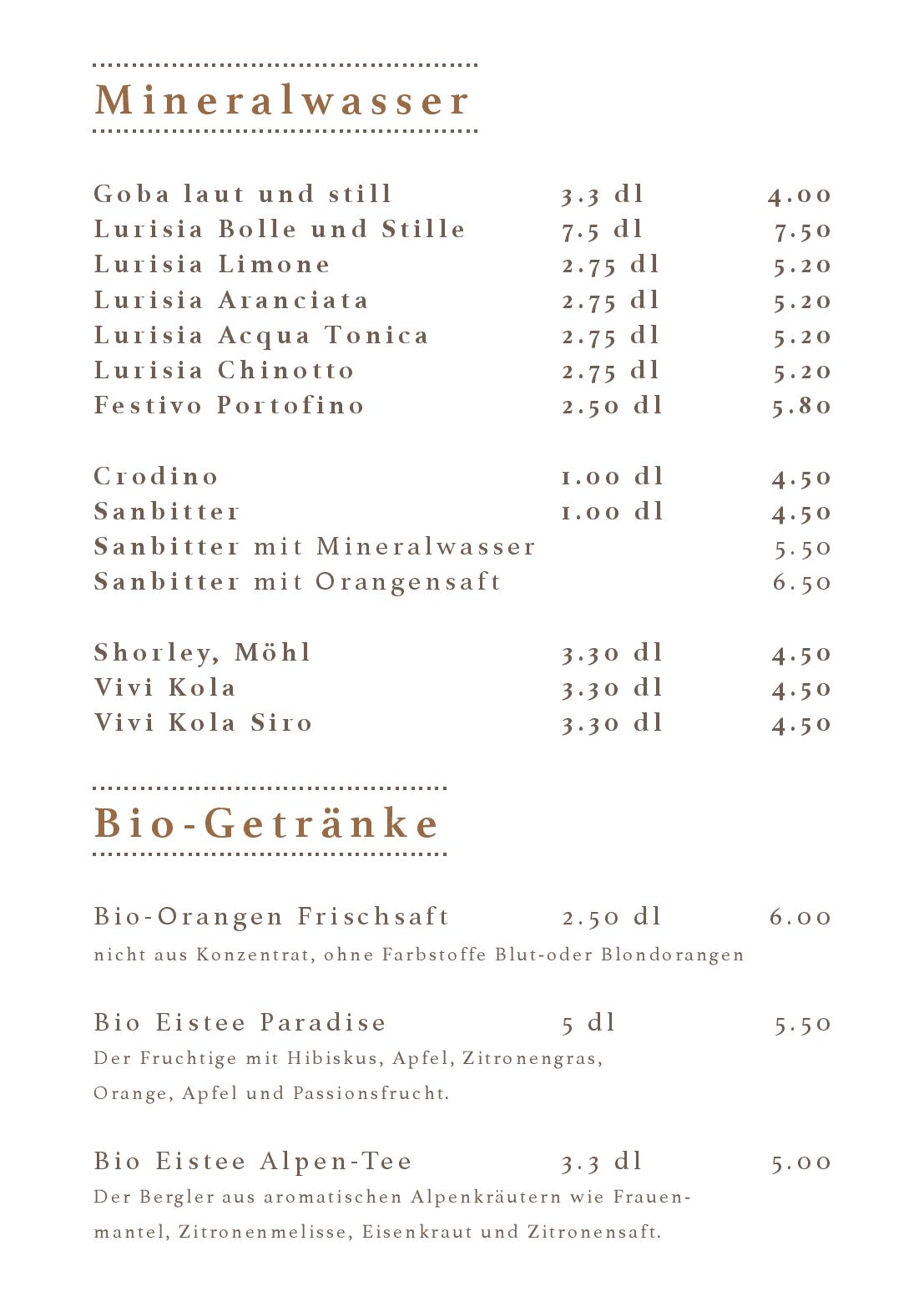 Mineralwasser

| | | |
|---|---|---|
| Goba laut und still | 3.3 dl | 4.00 |
| Lurisia Bolle und Stille | 7.5 dl | 7.50 |
| Lurisia Limone | 2.75 dl | 5.20 |
| Lurisia Aranciata | 2.75 dl | 5.20 |
| Lurisia Acqua Tonica | 2.75 dl | 5.20 |
| Lurisia Chinotto | 2.75 dl | 5.20 |
| Festivo Portofino | 2.50 dl | 5.80 |
| Crodino | 1.00 dl | 4.50 |
| Sanbitter | 1.00 dl | 4.50 |
| Sanbitter mit Mineralwasser | | 5.50 |
| Sanbitter mit Orangensaft | | 6.50 |
| Shorley, Möhl | 3.30 dl | 4.50 |
| Vivi Kola | 3.30 dl | 4.50 |
| Vivi Kola Siro | 3.30 dl | 4.50 |

Bio-Getränke

Bio-Orangen Frischsaft 2.50 dl 6.00
nicht aus Konzentrat, ohne Farbstoffe Blut-oder Blondorangen

Bio Eistee Paradise 5 dl 5.50
Der Fruchtige mit Hibiskus, Apfel, Zitronengras, Orange, Apfel und Passionsfrucht.

Bio Eistee Alpen-Tee 3.3 dl 5.00
Der Bergler aus aromatischen Alpenkräutern wie Frauenmantel, Zitronenmelisse, Eisenkraut und Zitronensaft.